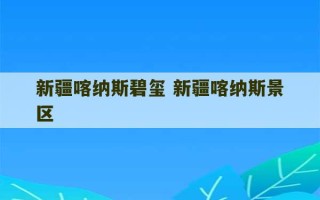 新疆喀纳斯碧玺 新疆喀纳斯景区